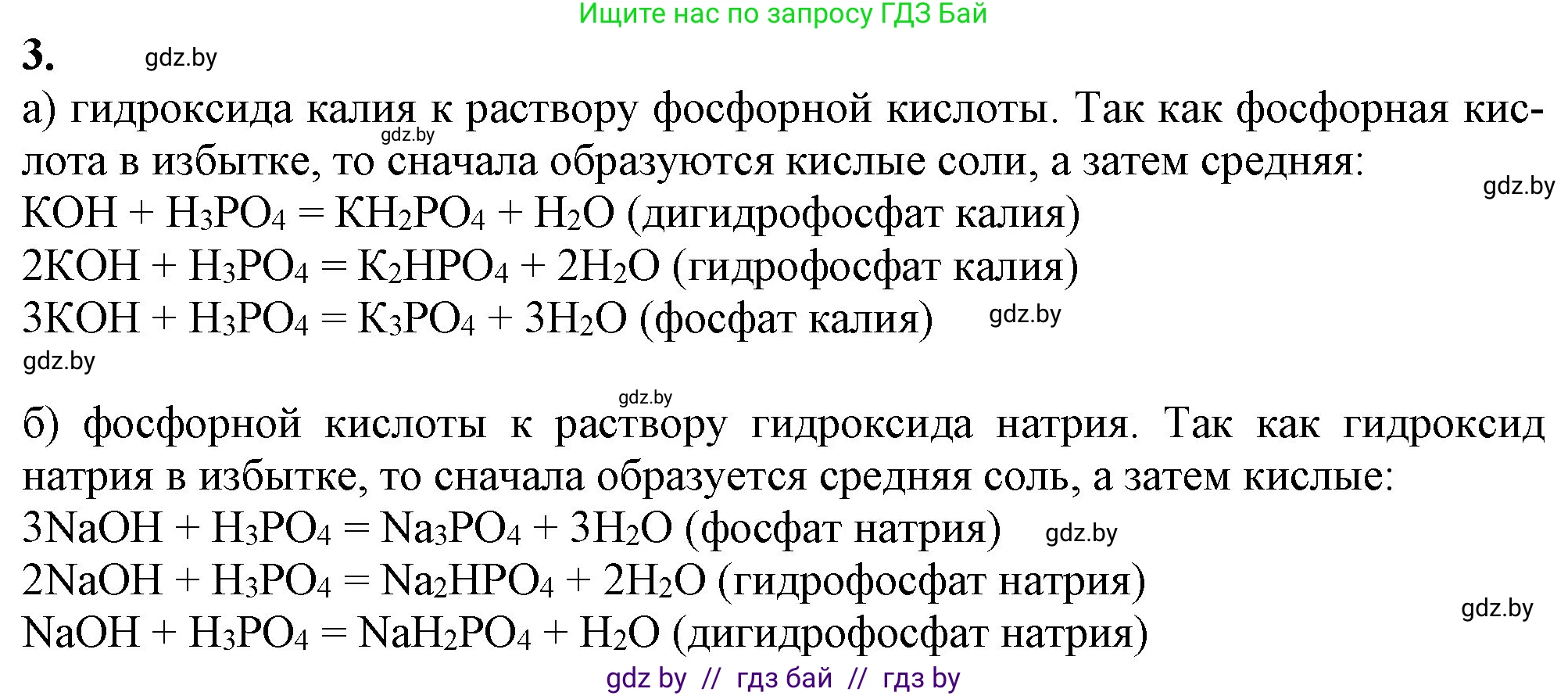 Ищите нас по запросу ГДЗ Бай

3. gdz.by

а) гидроксида калия к раствору фосфорной кислоты. Так как фосфорная кислота в избытке, то сначала образуются кислые соли, а затем средняя:
gdz.by
gdz.by
$KOH + H_3PO_4 = KH_2PO_4 + H_2O$ (дигидрофосфат калия)
$2KOH + H_3PO_4 = K_2HPO_4 + 2H_2O$ (гидрофосфат калия)
$3KOH + H_3PO_4 = K_3PO_4 + 3H_2O$ (фосфат калия) gdz.by
gdz.by

gdz.by
б) фосфорной кислоты к раствору гидроксида натрия. Так как гидроксид натрия в избытке, то сначала образуется средняя соль, а затем кислые:
$3NaOH + H_3PO_4 = Na_3PO_4 + 3H_2O$ (фосфат натрия) gdz.by
$2NaOH + H_3PO_4 = Na_2HPO_4 + 2H_2O$ (гидрофосфат натрия)
gdz.by
$NaOH + H_3PO_4 = NaH_2PO_4 + H_2O$ (дигидрофосфат натрия)
gdz by // гдз бай // гдз by